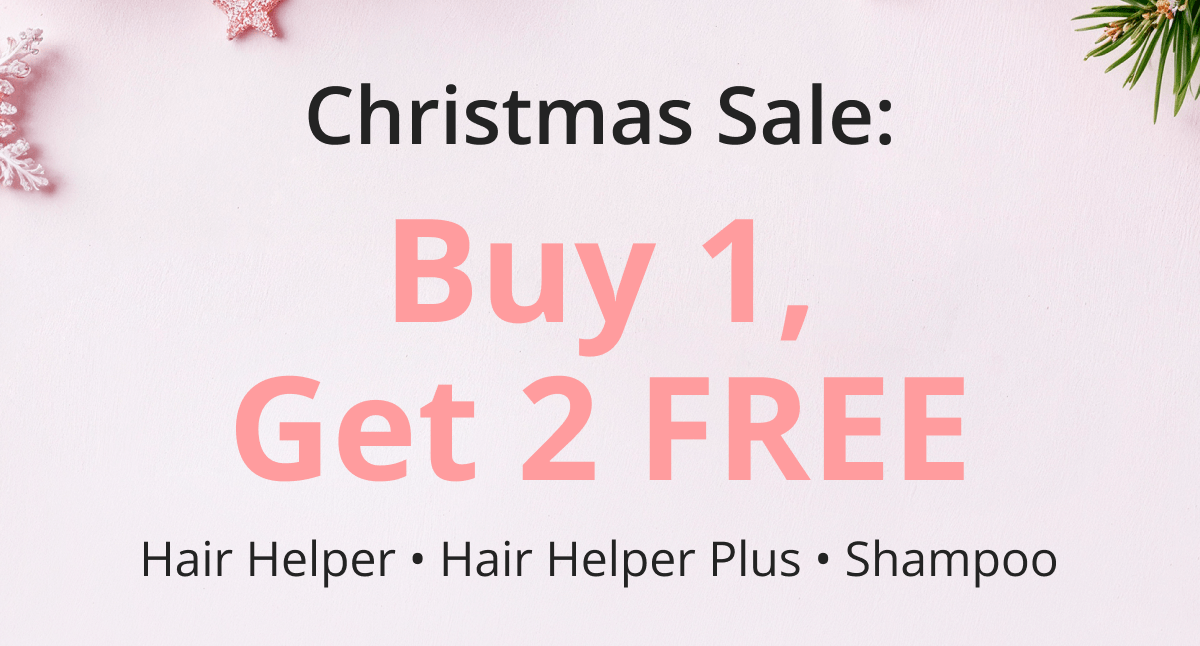 Christmas Sale:

Buy 1, Get 2 FREE

Hair Helper • Hair Helper Plus • Shampoo